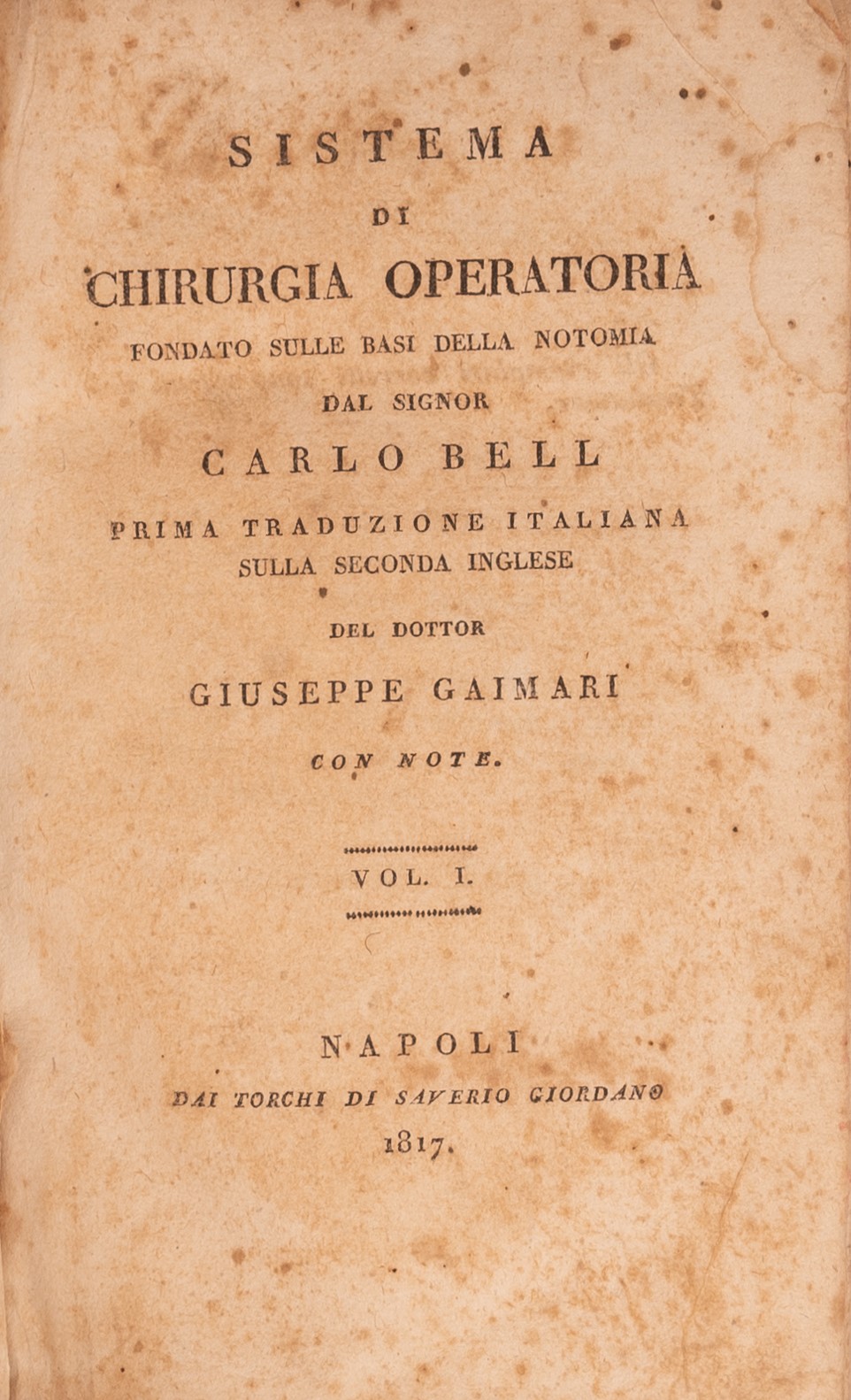 SISTEMA
DI
CHIRURGIA OPERATORIA
FONDATO SULLE BASI DELLA NOTOMIA
DAL SIGNOR
CARLO BELL
PRIMA TRADUZIONE ITALIANA
SULLA SECONDA INGLESE
DEL DOTTOR
GIUSEPPE GAIMARI
CON NOTE.

VOL. I.

NAPOLI
DAI TORCHI DI SAVERIO GIORDANO
1817.